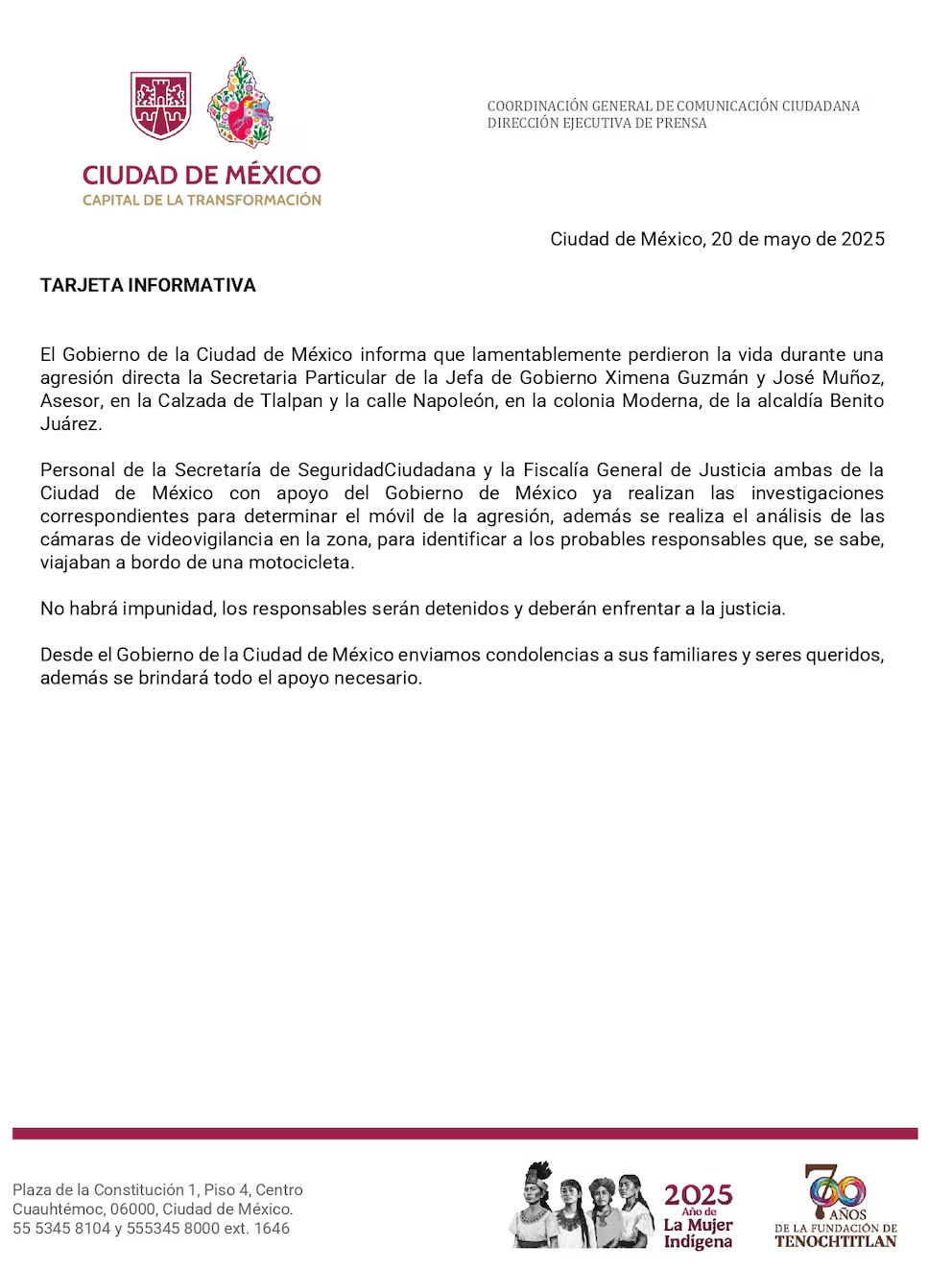 CIUDAD DE MÉXICO
CAPITAL DE LA TRANSFORMACIÓN

COORDINACIÓN GENERAL DE COMUNICACIÓN CIUDADANA
DIRECCIÓN EJECUTIVA DE PRENSA

Ciudad de México, 20 de mayo de 2025

TARJETA INFORMATIVA

El Gobierno de la Ciudad de México informa que lamentablemente perdieron la vida durante una agresión directa la Secretaria Particular de la Jefa de Gobierno Ximena Guzmán y José Muñoz, Asesor, en la Calzada de Tlalpan y la calle Napoleón, en la colonia Moderna, de la alcaldía Benito Juárez.

Personal de la Secretaría de SeguridadCiudadana y la Fiscalía General de Justicia ambas de la Ciudad de México con apoyo del Gobierno de México ya realizan las investigaciones correspondientes para determinar el móvil de la agresión, además se realiza el análisis de las cámaras de videovigilancia en la zona, para identificar a los probables responsables que, se sabe, viajaban a bordo de una motocicleta.

No habrá impunidad, los responsables serán detenidos y deberán enfrentar a la justicia.

Desde el Gobierno de la Ciudad de México enviamos condolencias a sus familiares y seres queridos, además se brindará todo el apoyo necesario.

Plaza de la Constitución 1, Piso 4, Centro
Cuauhtémoc, 06000, Ciudad de México.
55 5345 8104 y 555345 8000 ext. 1646

2025
Año de
La Mujer
Indígena

700
AÑOS
DE LA FUNDACIÓN DE
TENOCHTITLAN